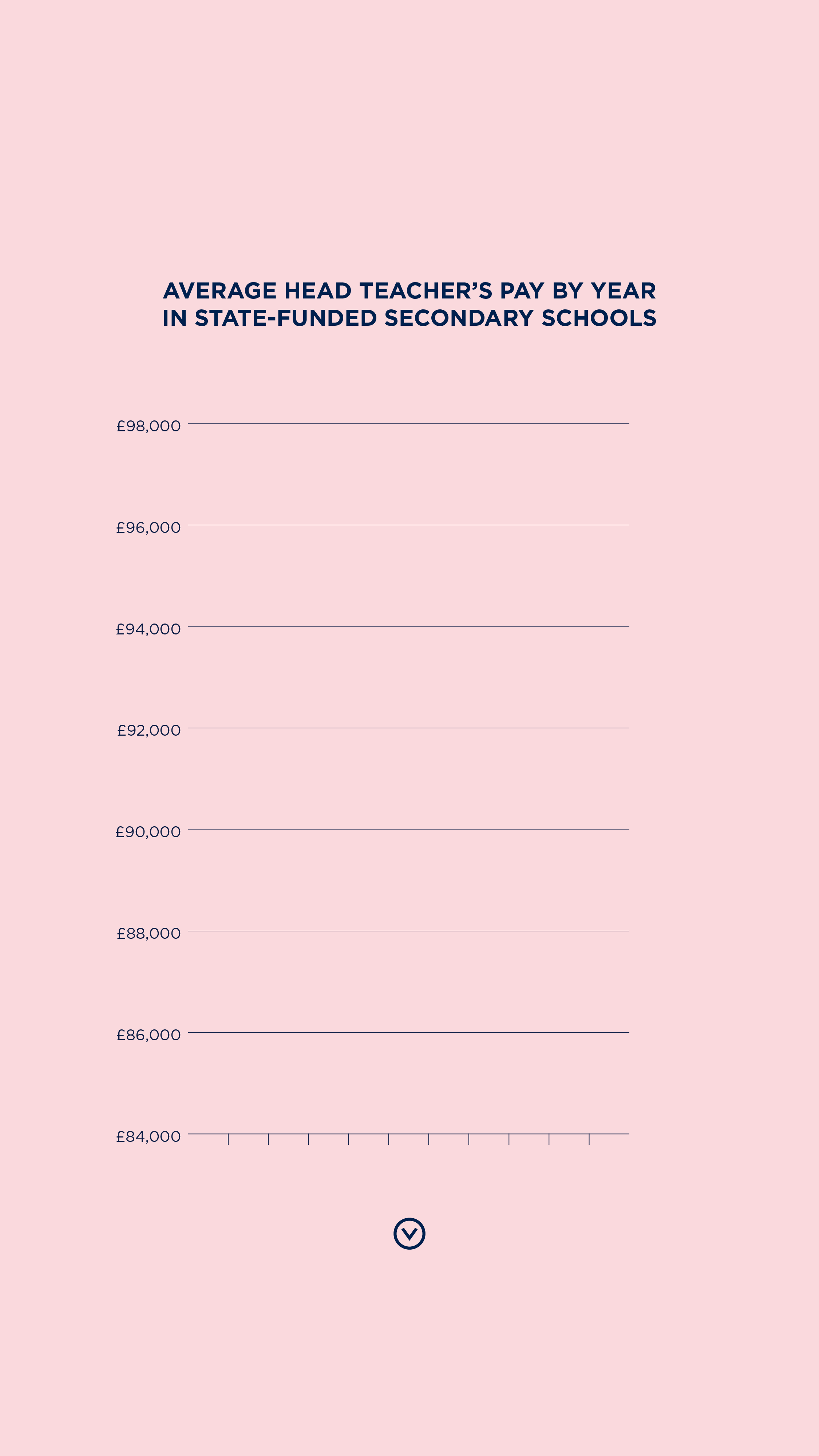 AVERAGE HEAD TEACHER'S PAY BY YEAR IN STATE-FUNDED SECONDARY SCHOOLS

£98,000
£96,000
£94,000
£92,000
£90,000
£88,000
£86,000
£84,000